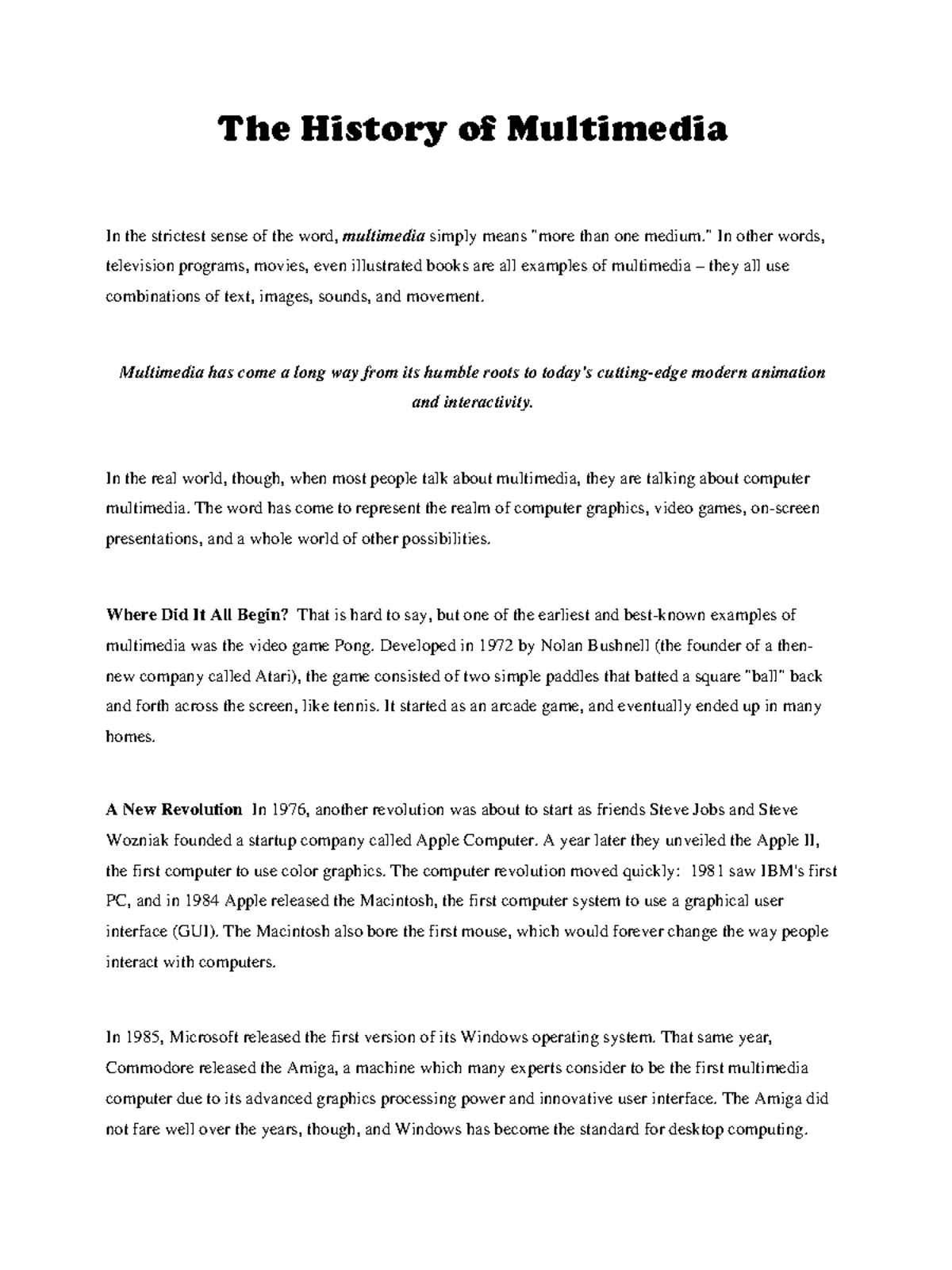 The History of Multimedia

In the strictest sense of the word, multimedia simply means "more than one medium." In other words, television programs, movies, even illustrated books are all examples of multimedia – they all use combinations of text, images, sounds, and movement.

Multimedia has come a long way from its humble roots to today's cutting-edge modern animation and interactivity.

In the real world, though, when most people talk about multimedia, they are talking about computer multimedia. The word has come to represent the realm of computer graphics, video games, on-screen presentations, and a whole world of other possibilities.

Where Did It All Begin? That is hard to say, but one of the earliest and best-known examples of multimedia was the video game Pong. Developed in 1972 by Nolan Bushnell (the founder of a then-new company called Atari), the game consisted of two simple paddles that batted a square "ball" back and forth across the screen, like tennis. It started as an arcade game, and eventually ended up in many homes.

A New Revolution In 1976, another revolution was about to start as friends Steve Jobs and Steve Wozniak founded a startup company called Apple Computer. A year later they unveiled the Apple II, the first computer to use color graphics. The computer revolution moved quickly: 1981 saw IBM's first PC, and in 1984 Apple released the Macintosh, the first computer system to use a graphical user interface (GUI). The Macintosh also bore the first mouse, which would forever change the way people interact with computers.

In 1985, Microsoft released the first version of its Windows operating system. That same year, Commodore released the Amiga, a machine which many experts consider to be the first multimedia computer due to its advanced graphics processing power and innovative user interface. The Amiga did not fare well over the years, though, and Windows has become the standard for desktop computing.